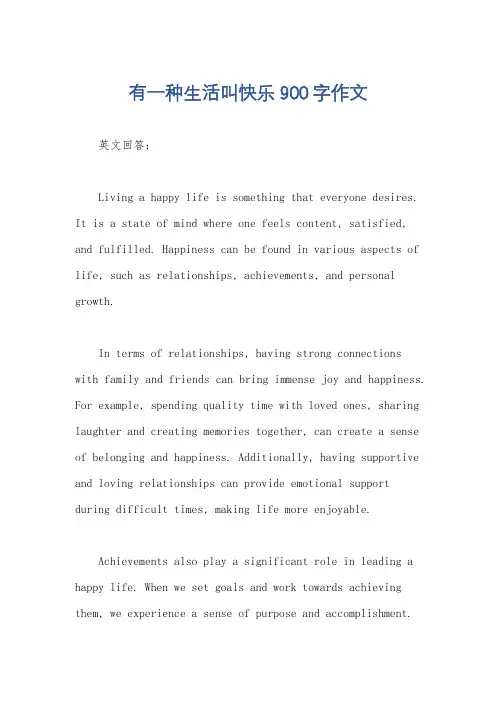 有一种生活叫快乐900字作文

英文回答：

Living a happy life is something that everyone desires. It is a state of mind where one feels content, satisfied, and fulfilled. Happiness can be found in various aspects of life, such as relationships, achievements, and personal growth.

In terms of relationships, having strong connections with family and friends can bring immense joy and happiness. For example, spending quality time with loved ones, sharing laughter and creating memories together, can create a sense of belonging and happiness. Additionally, having supportive and loving relationships can provide emotional support during difficult times, making life more enjoyable.

Achievements also play a significant role in leading a happy life. When we set goals and work towards achieving them, we experience a sense of purpose and accomplishment.